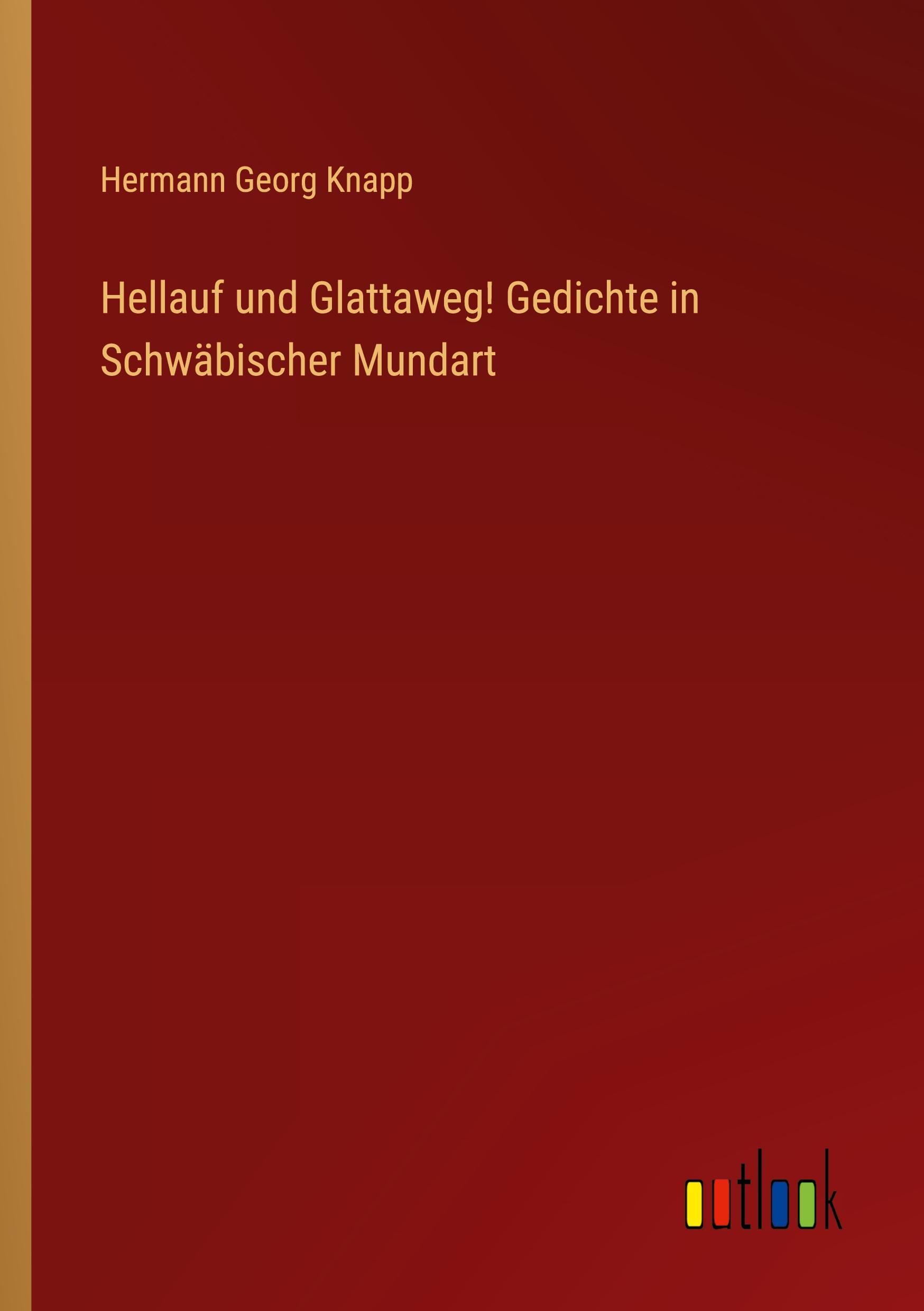 Hermann Georg Knapp

Hellauf und Glattaweg! Gedichte in Schwäbischer Mundart

outlook